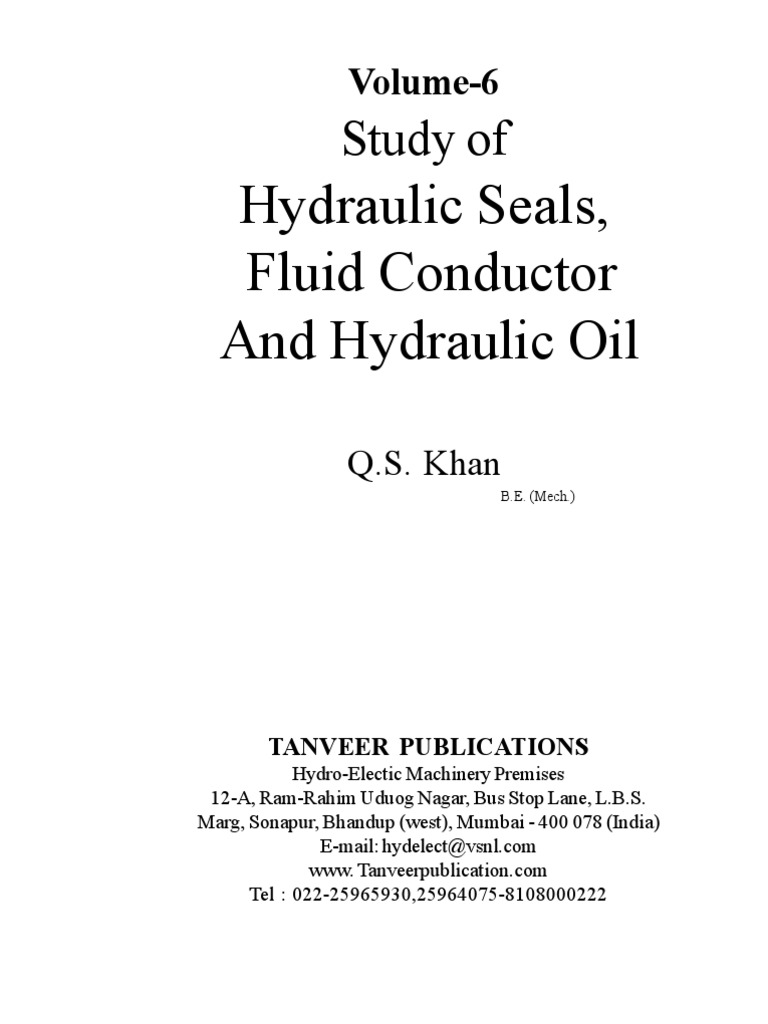 Volume-6

Study of
Hydraulic Seals,
Fluid Conductor
And Hydraulic Oil

Q.S. Khan
B.E. (Mech.)

TANVEER PUBLICATIONS
Hydro-Electic Machinery Premises
12-A, Ram-Rahim Uduog Nagar, Bus Stop Lane, L.B.S. Marg, Sonapur, Bhandup (west), Mumbai - 400 078 (India)
E-mail: hydelect@vsnl.com
www. Tanveerpublication.com
Tel : 022-25965930,25964075-8108000222